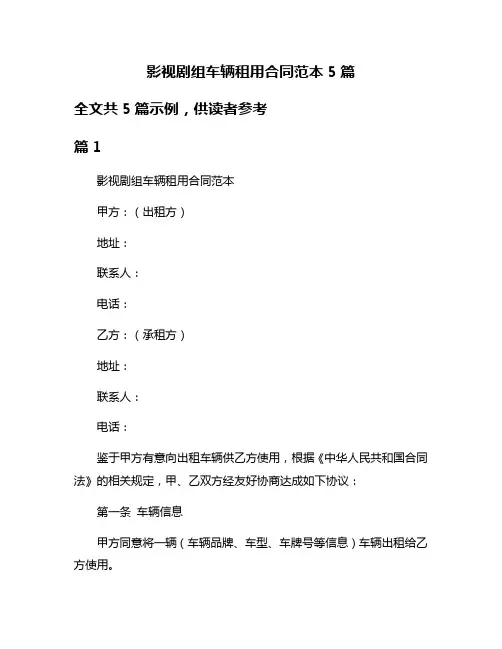 影视剧组车辆租用合同范本 5 篇

全文共 5 篇示例，供读者参考

篇 1

影视剧组车辆租用合同范本

甲方：（出租方）

地址：

联系人：

电话：

乙方：（承租方）

地址：

联系人：

电话：

鉴于甲方有意向出租车辆供乙方使用，根据《中华人民共和国合同法》的相关规定，甲、乙双方经友好协商达成如下协议：

第一条 车辆信息

甲方同意将一辆（车辆品牌、车型、车牌号等信息）车辆出租给乙方使用。